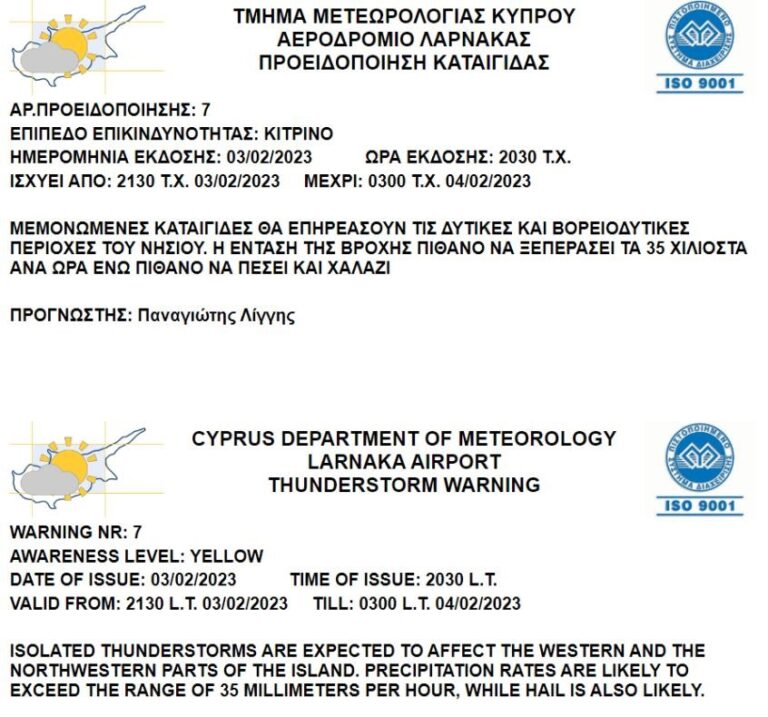 ΤΜΗΜΑ ΜΕΤΕΩΡΟΛΟΓΙΑΣ ΚΥΠΡΟΥ
ΑΕΡΟΔΡΟΜΙΟ ΛΑΡΝΑΚΑΣ
ΠΡΟΕΙΔΟΠΟΙΗΣΗ ΚΑΤΑΙΓΙΔΑΣ

ΠΙΣΤΟΠΟΙΗΜΕΝΟ ΣΥΣΤΗΜΑ ΔΙΑΧΕΙΡΙΣΗΣ
ISO 9001

ΑΡ.ΠΡΟΕΙΔΟΠΟΙΗΣΗΣ: 7
ΕΠΙΠΕΔΟ ΕΠΙΚΙΝΔΥΝΟΤΗΤΑΣ: ΚΙΤΡΙΝΟ
ΗΜΕΡΟΜΗΝΙΑ ΕΚΔΟΣΗΣ: 03/02/2023 ΩΡΑ ΕΚΔΟΣΗΣ: 2030 Τ.Χ.
ΙΣΧΥΕΙ ΑΠΟ: 2130 Τ.Χ. 03/02/2023 ΜΕΧΡΙ: 0300 Τ.Χ. 04/02/2023

ΜΕΜΟΝΩΜΕΝΕΣ ΚΑΤΑΙΓΙΔΕΣ ΘΑ ΕΠΗΡΕΑΣΟΥΝ ΤΙΣ ΔΥΤΙΚΕΣ ΚΑΙ ΒΟΡΕΙΟΔΥΤΙΚΕΣ ΠΕΡΙΟΧΕΣ ΤΟΥ ΝΗΣΙΟΥ. Η ΕΝΤΑΣΗ ΤΗΣ ΒΡΟΧΗΣ ΠΙΘΑΝΟ ΝΑ ΞΕΠΕΡΑΣΕΙ ΤΑ 35 ΧΙΛΙΟΣΤΑ ΑΝΑ ΩΡΑ ΕΝΩ ΠΙΘΑΝΟ ΝΑ ΠΕΣΕΙ ΚΑΙ ΧΑΛΑΖΙ

ΠΡΟΓΝΩΣΤΗΣ: Παναγιώτης Λίγγης

CYPRUS DEPARTMENT OF METEOROLOGY
LARNAKA AIRPORT
THUNDERSTORM WARNING

ΠΙΣΤΟΠΟΙΗΜΕΝΟ ΣΥΣΤΗΜΑ ΔΙΑΧΕΙΡΙΣΗΣ
ISO 9001

WARNING NR: 7
AWARENESS LEVEL: YELLOW
DATE OF ISSUE: 03/02/2023 TIME OF ISSUE: 2030 L.T.
VALID FROM: 2130 L.T. 03/02/2023 TILL: 0300 L.T. 04/02/2023

ISOLATED THUNDERSTORMS ARE EXPECTED TO AFFECT THE WESTERN AND THE NORTHWESTERN PARTS OF THE ISLAND. PRECIPITATION RATES ARE LIKELY TO EXCEED THE RANGE OF 35 MILLIMETERS PER HOUR, WHILE HAIL IS ALSO LIKELY.